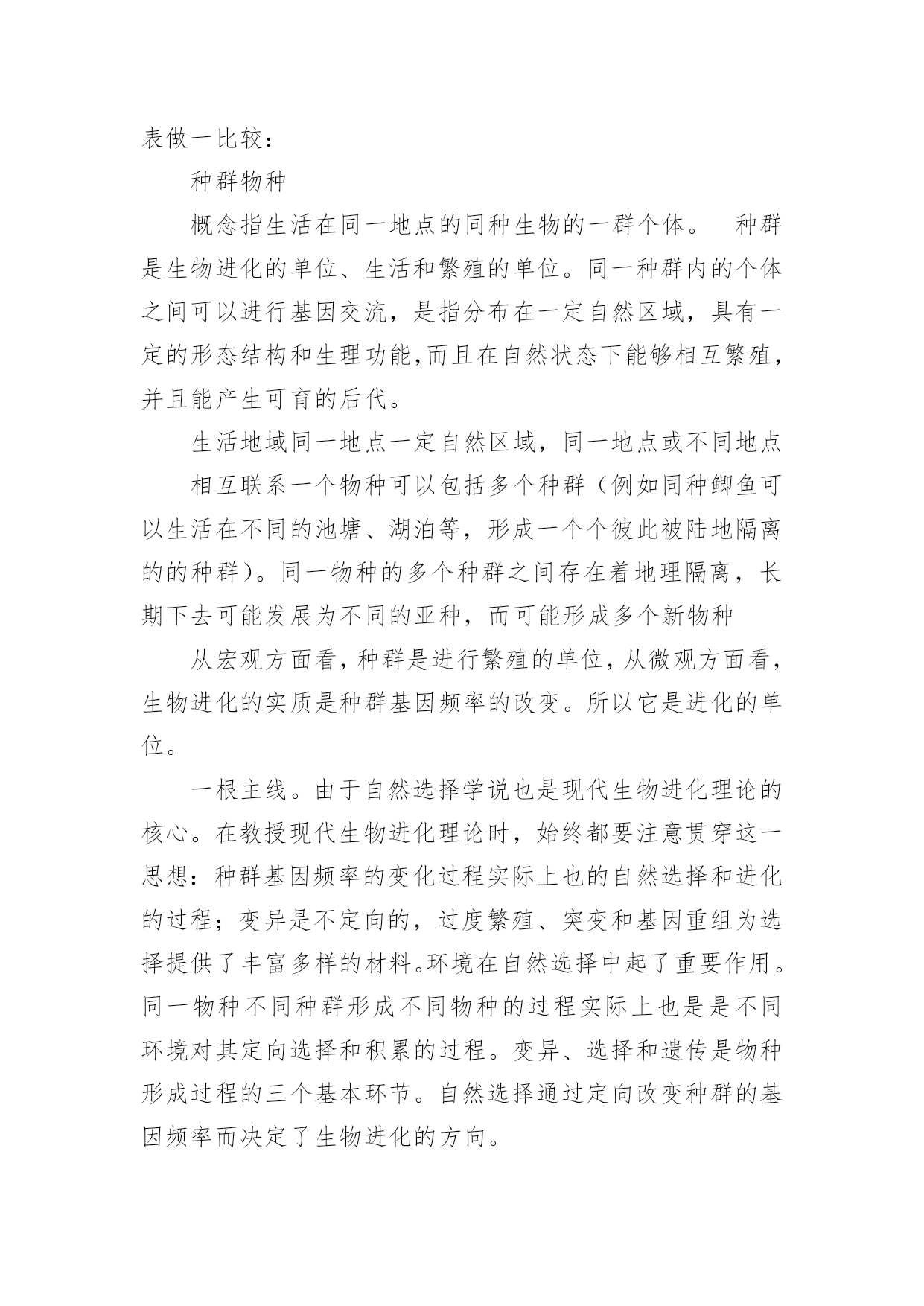 表做一比较：

种群物种

概念指生活在同一地点的同种生物的一群个体。　种群是生物进化的单位、生活和繁殖的单位。同一种群内的个体之间可以进行基因交流，是指分布在一定自然区域，具有一定的形态结构和生理功能,而且在自然状态下能够相互繁殖，并且能产生可育的后代。

生活地域同一地点一定自然区域，同一地点或不同地点

相互联系一个物种可以包括多个种群（例如同种鲫鱼可以生活在不同的池塘、湖泊等，形成一个个彼此被陆地隔离的的种群）。同一物种的多个种群之间存在着地理隔离，长期下去可能发展为不同的亚种，而可能形成多个新物种

从宏观方面看，种群是进行繁殖的单位，从微观方面看，生物进化的实质是种群基因频率的改变。所以它是进化的单位。

一根主线。由于自然选择学说也是现代生物进化理论的核心。在教授现代生物进化理论时，始终都要注意贯穿这一思想：种群基因频率的变化过程实际上也的自然选择和进化的过程；变异是不定向的，过度繁殖、突变和基因重组为选择提供了丰富多样的材料。环境在自然选择中起了重要作用。同一物种不同种群形成不同物种的过程实际上也是是不同环境对其定向选择和积累的过程。变异、选择和遗传是物种形成过程的三个基本环节。自然选择通过定向改变种群的基因频率而决定了生物进化的方向。